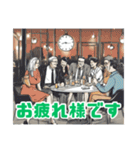 お疲れ様です